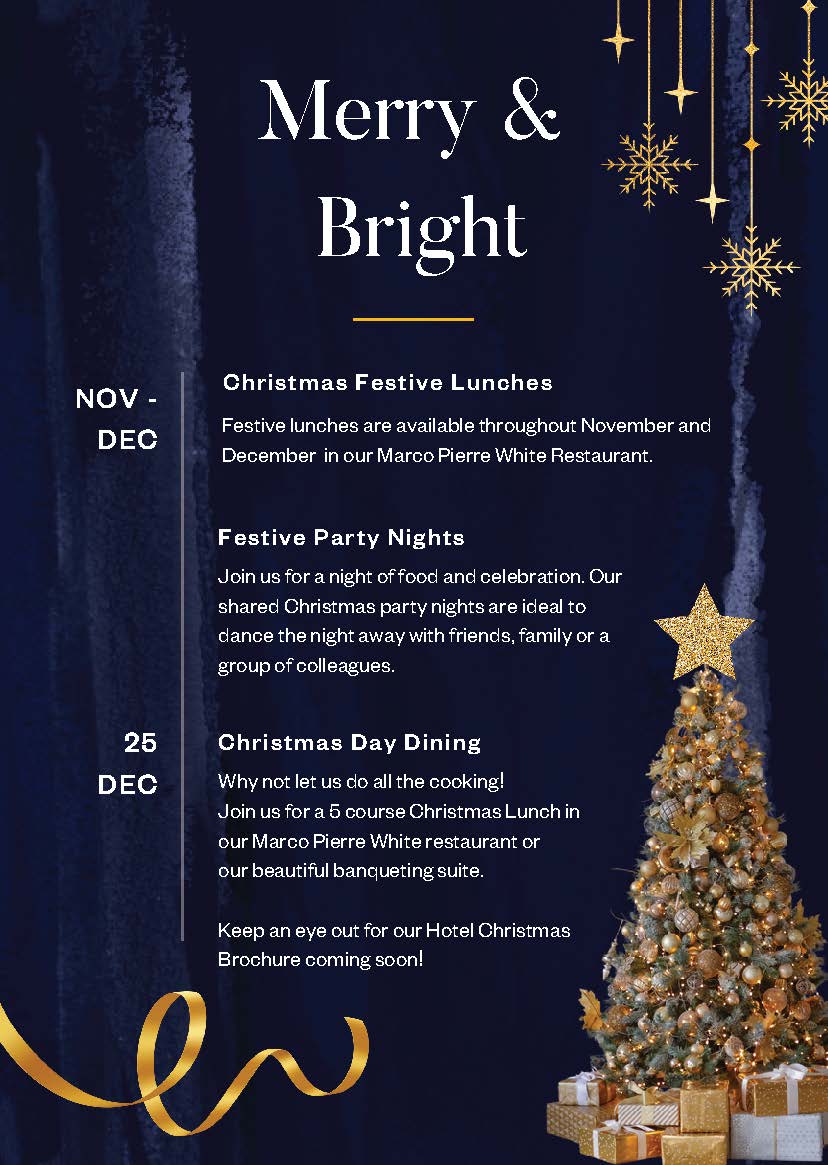 Merry & Bright

NOV - DEC

Christmas Festive Lunches

Festive lunches are available throughout November and December in our Marco Pierre White Restaurant.

Festive Party Nights

Join us for a night of food and celebration. Our shared Christmas party nights are ideal to dance the night away with friends, family or a group of colleagues.

25 DEC

Christmas Day Dining

Why not let us do all the cooking!
Join us for a 5 course Christmas Lunch in our Marco Pierre White restaurant or our beautiful banqueting suite.

Keep an eye out for our Hotel Christmas Brochure coming soon!